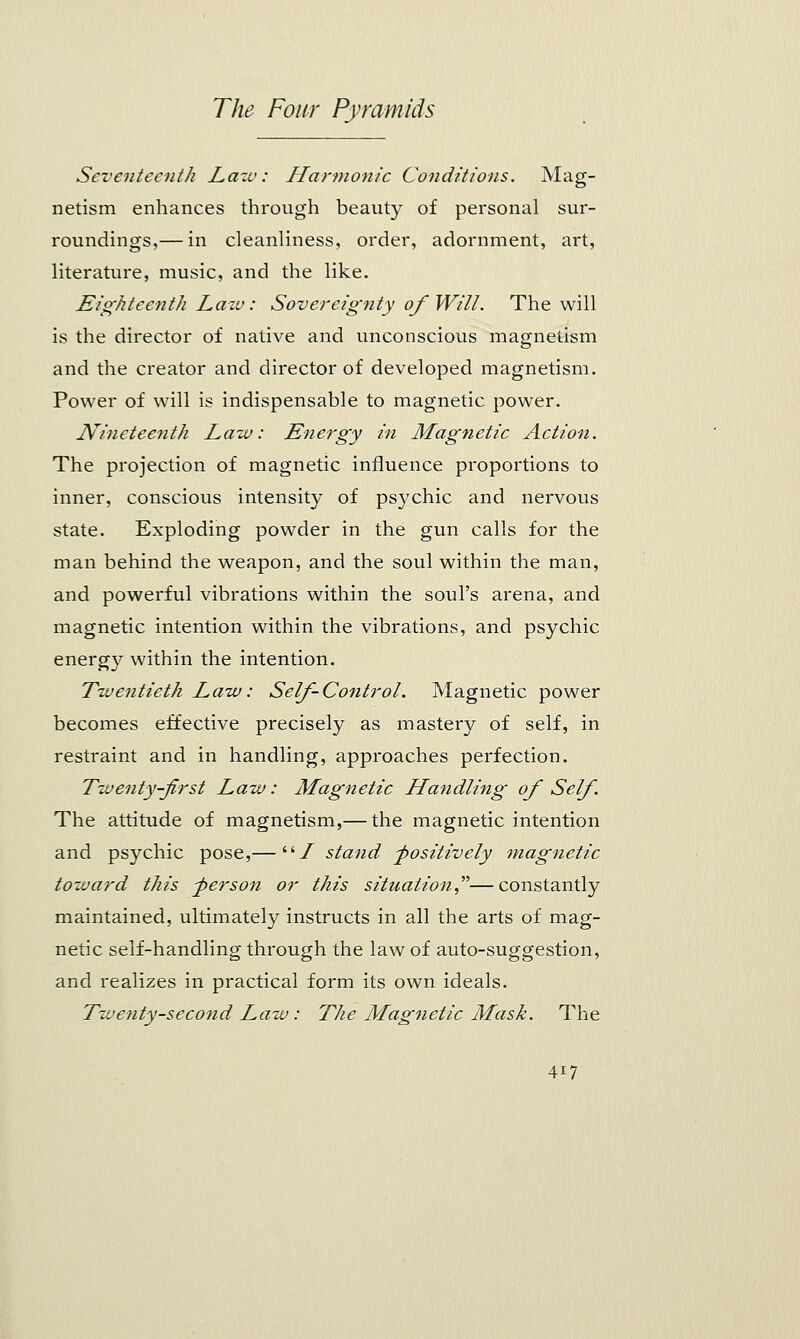 The Four Pyramids

Seventeenth Law: Harmonic Conditions. Magnetism enhances through beauty of personal surroundings,— in cleanliness, order, adornment, art, literature, music, and the like.

Eighteenth Law: Sovereignty of Will. The will is the director of native and unconscious magnetism and the creator and director of developed magnetism. Power of will is indispensable to magnetic power.

Nineteenth Law: Energy in Magnetic Action. The projection of magnetic influence proportions to inner, conscious intensity of psychic and nervous state. Exploding powder in the gun calls for the man behind the weapon, and the soul within the man, and powerful vibrations within the soul's arena, and magnetic intention within the vibrations, and psychic energy within the intention.

Twentieth Law: Self-Control. Magnetic power becomes effective precisely as mastery of self, in restraint and in handling, approaches perfection.

Twenty-first Law: Magnetic Handling of Self. The attitude of magnetism,— the magnetic intention and psychic pose,— "I stand positively magnetic toward this person or this situation,"— constantly maintained, ultimately instructs in all the arts of magnetic self-handling through the law of auto-suggestion, and realizes in practical form its own ideals.

Twenty-second Law: The Magnetic Mask. The

417